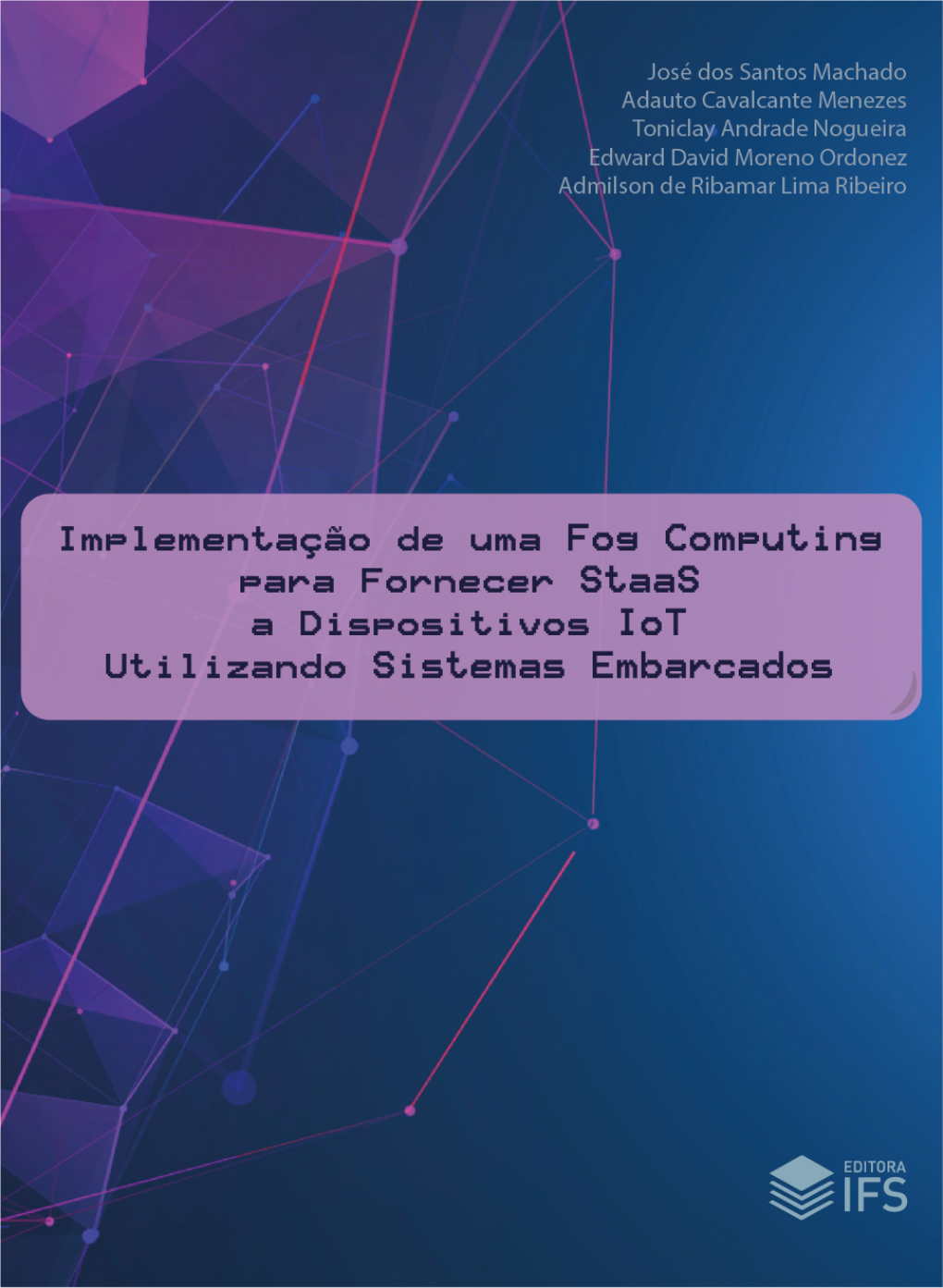 José dos Santos Machado
Adauto Cavalcante Menezes
Toniclay Andrade Nogueira
Edward David Moreno Ordonez
Admilson de Ribamar Lima Ribeiro

Implementação de uma Fog Computing para Fornecer StaaS a Dispositivos IoT Utilizando Sistemas Embarcados

EDITORA
IFS